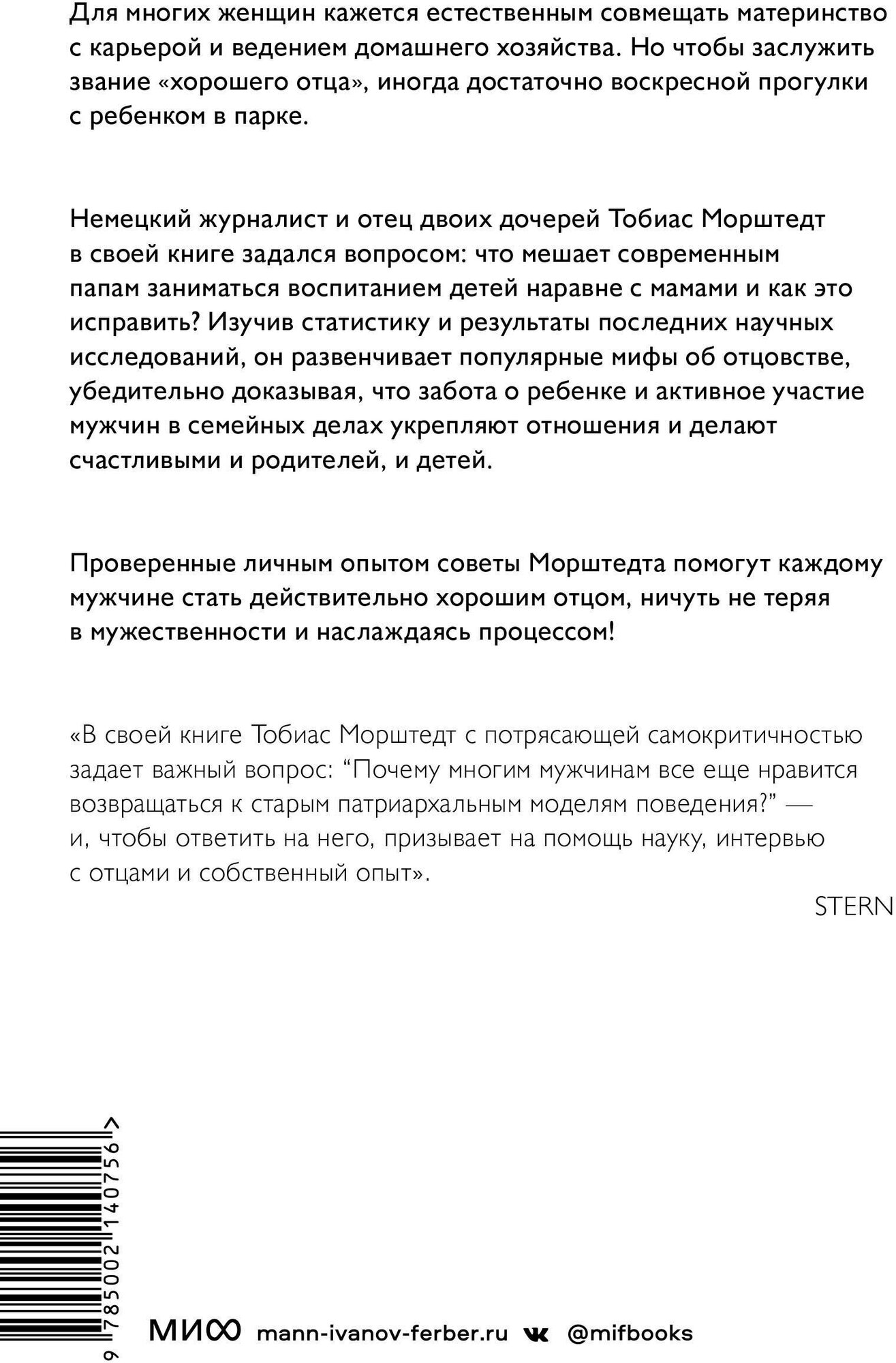 Для многих женщин кажется естественным совмещать материнство с карьерой и ведением домашнего хозяйства. Но чтобы заслужить звание «хорошего отца», иногда достаточно воскресной прогулки с ребенком в парке.

Немецкий журналист и отец двоих дочерей Тобиас Морштедт в своей книге задался вопросом: что мешает современным папам заниматься воспитанием детей наравне с мамами и как это исправить? Изучив статистику и результаты последних научных исследований, он развенчивает популярные мифы об отцовстве, убедительно доказывая, что забота о ребенке и активное участие мужчин в семейных делах укрепляют отношения и делают счастливыми и родителей, и детей.

Проверенные личным опытом советы Морштедта помогут каждому мужчине стать действительно хорошим отцом, ничуть не теряя в мужественности и наслаждаясь процессом!

«В своей книге Тобиас Морштедт с потрясающей самокритичностью задает важный вопрос: “Почему многим мужчинам все еще нравится возвращаться к старым патриархальным моделям поведения?” — и, чтобы ответить на него, призывает на помощь науку, интервью с отцами и собственный опыт».

STERN

9 785002 140756 >

МИФ mann-ivanov-ferber.ru @mifbooks